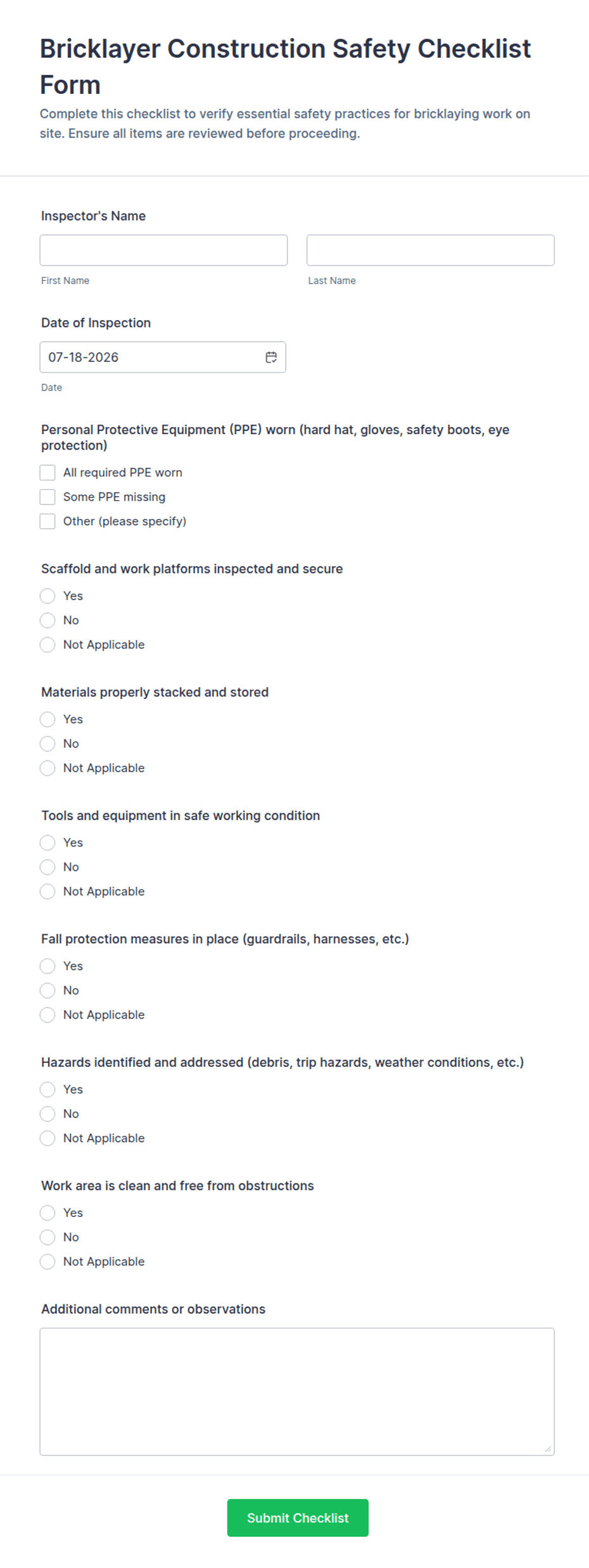 Bricklayer Construction Safety Checklist Form

Complete this checklist to verify essential safety practices for bricklaying work on site. Ensure all items are reviewed before proceeding.

Inspector's Name

First Name

Last Name

Date of Inspection

07-18-2026

Date

Personal Protective Equipment (PPE) worn (hard hat, gloves, safety boots, eye protection)

All required PPE worn

Some PPE missing

Other (please specify)

Scaffold and work platforms inspected and secure

Yes

No

Not Applicable

Materials properly stacked and stored

Yes

No

Not Applicable

Tools and equipment in safe working condition

Yes

No

Not Applicable

Fall protection measures in place (guardrails, harnesses, etc.)

Yes

No

Not Applicable

Hazards identified and addressed (debris, trip hazards, weather conditions, etc.)

Yes

No

Not Applicable

Work area is clean and free from obstructions

Yes

No

Not Applicable

Additional comments or observations

Submit Checklist